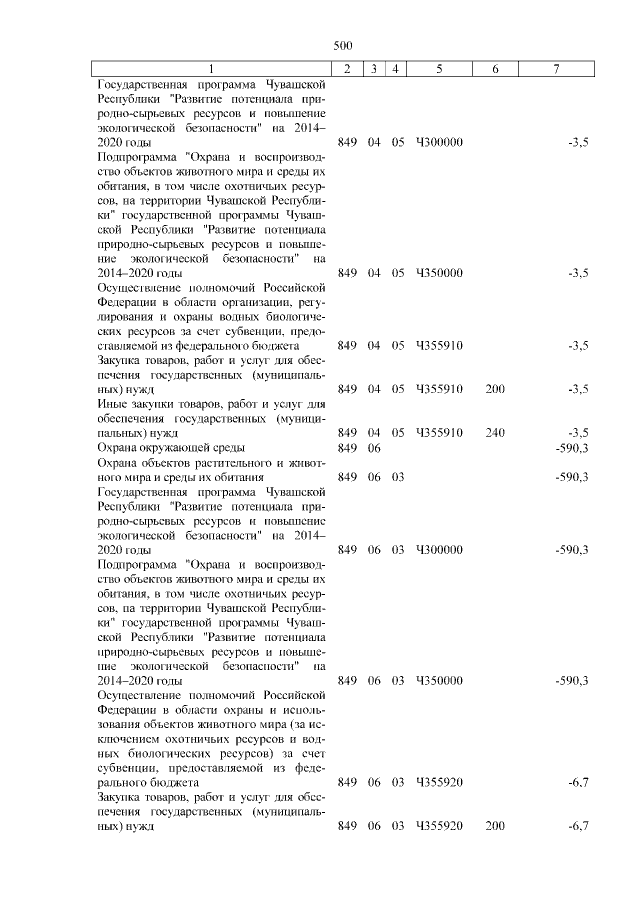 500

| 1 | 2 | 3 | 4 | 5 | 6 | 7 |
|---|---|---|---|---|---|---|
| Государственная программа Чувашской Республики "Развитие потенциала природно-сырьевых ресурсов и повышение экологической безопасности" на 2014–2020 годы | 849 | 04 | 05 | Ч300000 | | -3,5 |
| Подпрограмма "Охрана и воспроизводство объектов животного мира и среды их обитания, в том числе охотничьих ресурсов, на территории Чувашской Республики" государственной программы Чувашской Республики "Развитие потенциала природно-сырьевых ресурсов и повышение экологической безопасности" на 2014–2020 годы | 849 | 04 | 05 | Ч350000 | | -3,5 |
| Осуществление полномочий Российской Федерации в области организации, регулирования и охраны водных биологических ресурсов за счет субвенции, предоставляемой из федерального бюджета | 849 | 04 | 05 | Ч355910 | | -3,5 |
| Закупка товаров, работ и услуг для обеспечения государственных (муниципальных) нужд | 849 | 04 | 05 | Ч355910 | 200 | -3,5 |
| Иные закупки товаров, работ и услуг для обеспечения государственных (муниципальных) нужд | 849 | 04 | 05 | Ч355910 | 240 | -3,5 |
| Охрана окружающей среды | 849 | 06 | | | | -590,3 |
| Охрана объектов растительного и животного мира и среды их обитания | 849 | 06 | 03 | | | -590,3 |
| Государственная программа Чувашской Республики "Развитие потенциала природно-сырьевых ресурсов и повышение экологической безопасности" на 2014–2020 годы | 849 | 06 | 03 | Ч300000 | | -590,3 |
| Подпрограмма "Охрана и воспроизводство объектов животного мира и среды их обитания, в том числе охотничьих ресурсов, на территории Чувашской Республики" государственной программы Чувашской Республики "Развитие потенциала природно-сырьевых ресурсов и повышение экологической безопасности" на 2014–2020 годы | 849 | 06 | 03 | Ч350000 | | -590,3 |
| Осуществление полномочий Российской Федерации в области охраны и использования объектов животного мира (за исключением охотничьих ресурсов и водных биологических ресурсов) за счет субвенции, предоставляемой из федерального бюджета | 849 | 06 | 03 | Ч355920 | | -6,7 |
| Закупка товаров, работ и услуг для обеспечения государственных (муниципальных) нужд | 849 | 06 | 03 | Ч355920 | 200 | -6,7 |